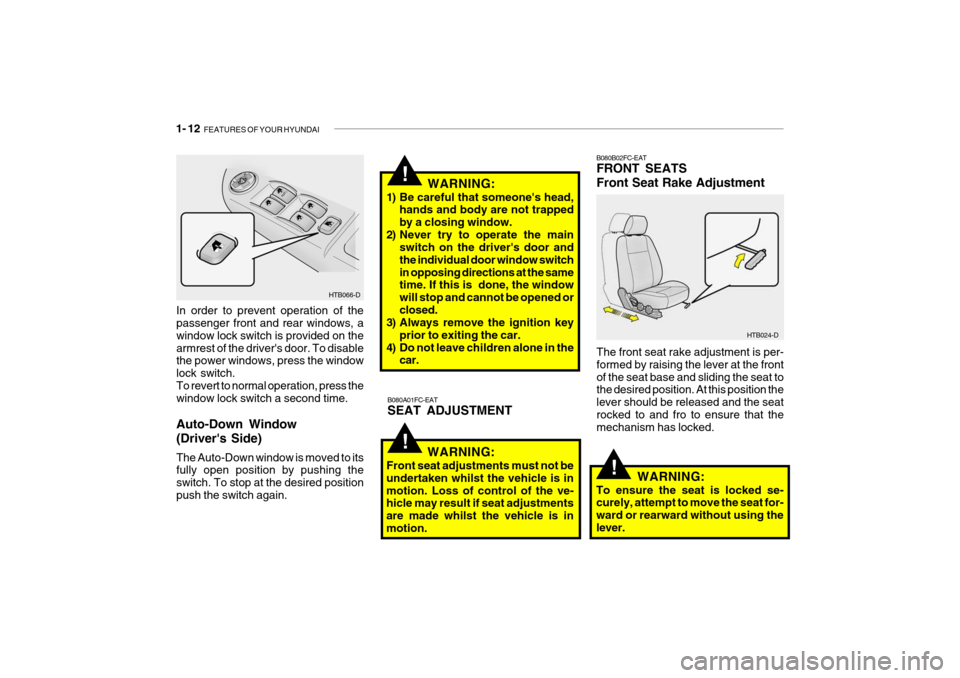 1- 12 FEATURES OF YOUR HYUNDAI

HTB066-D

In order to prevent operation of the passenger front and rear windows, a window lock switch is provided on the armrest of the driver's door. To disable the power windows, press the window lock switch.
To revert to normal operation, press the window lock switch a second time.

Auto-Down Window (Driver's Side)

The Auto-Down window is moved to its fully open position by pushing the switch. To stop at the desired position push the switch again.

!

WARNING:

1) Be careful that someone's head, hands and body are not trapped by a closing window.
2) Never try to operate the main switch on the driver's door and the individual door window switch in opposing directions at the same time. If this is done, the window will stop and cannot be opened or closed.
3) Always remove the ignition key prior to exiting the car.
4) Do not leave children alone in the car.

B080A01FC-EAT
SEAT ADJUSTMENT

!

WARNING:

Front seat adjustments must not be undertaken whilst the vehicle is in motion. Loss of control of the vehicle may result if seat adjustments are made whilst the vehicle is in motion.

B080B02FC-EAT
FRONT SEATS
Front Seat Rake Adjustment

HTB024-D

The front seat rake adjustment is performed by raising the lever at the front of the seat base and sliding the seat to the desired position. At this position the lever should be released and the seat rocked to and fro to ensure that the mechanism has locked.

!

WARNING:

To ensure the seat is locked securely, attempt to move the seat forward or rearward without using the lever.

carmanualsonline.info